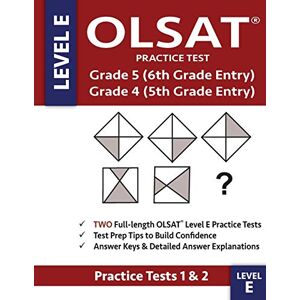 LEVEL E

OLSAT®

PRACTICE TEST

Grade 5 (6th Grade Entry)
Grade 4 (5th Grade Entry)

?

✓ TWO Full-length OLSAT® Level E Practice Tests
✓ Test Prep Tips to Build Confidence
✓ Answer Keys & Detailed Answer Explanations

Practice Tests 1 & 2

LEVEL E